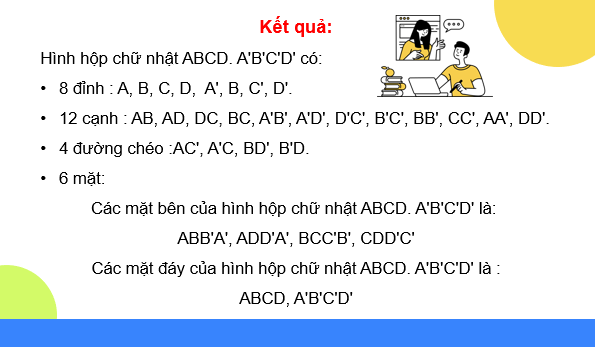 Kết quả:

Hình hộp chữ nhật ABCD. A'B'C'D' có:

• 8 đỉnh : A, B, C, D, A', B, C', D'.

• 12 cạnh : AB, AD, DC, BC, A'B', A'D', D'C', B'C', BB', CC', AA', DD'.

• 4 đường chéo :AC', A'C, BD', B'D.

• 6 mặt:

Các mặt bên của hình hộp chữ nhật ABCD. A'B'C'D' là:

ABB'A', ADD'A', BCC'B', CDD'C'

Các mặt đáy của hình hộp chữ nhật ABCD. A'B'C'D' là :

ABCD, A'B'C'D'